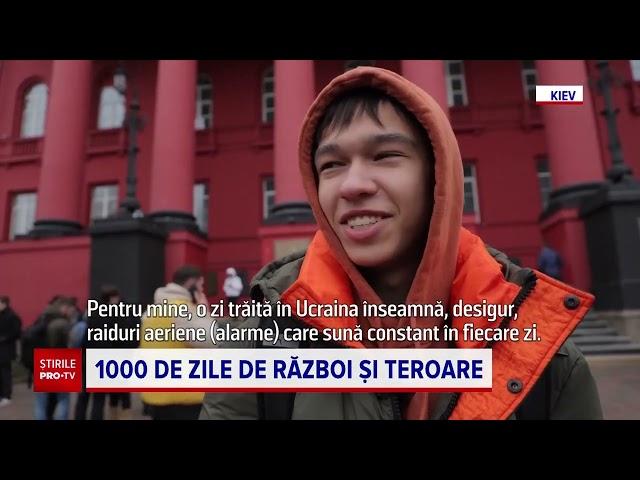 KIEV

Pentru mine, o zi trăită în Ucraina înseamnă, desigur, raiduri aeriene (alarme) care sună constant în fiecare zi.

STIRILE PRO·TV

1000 DE ZILE DE RĂZBOI ȘI TEROARE